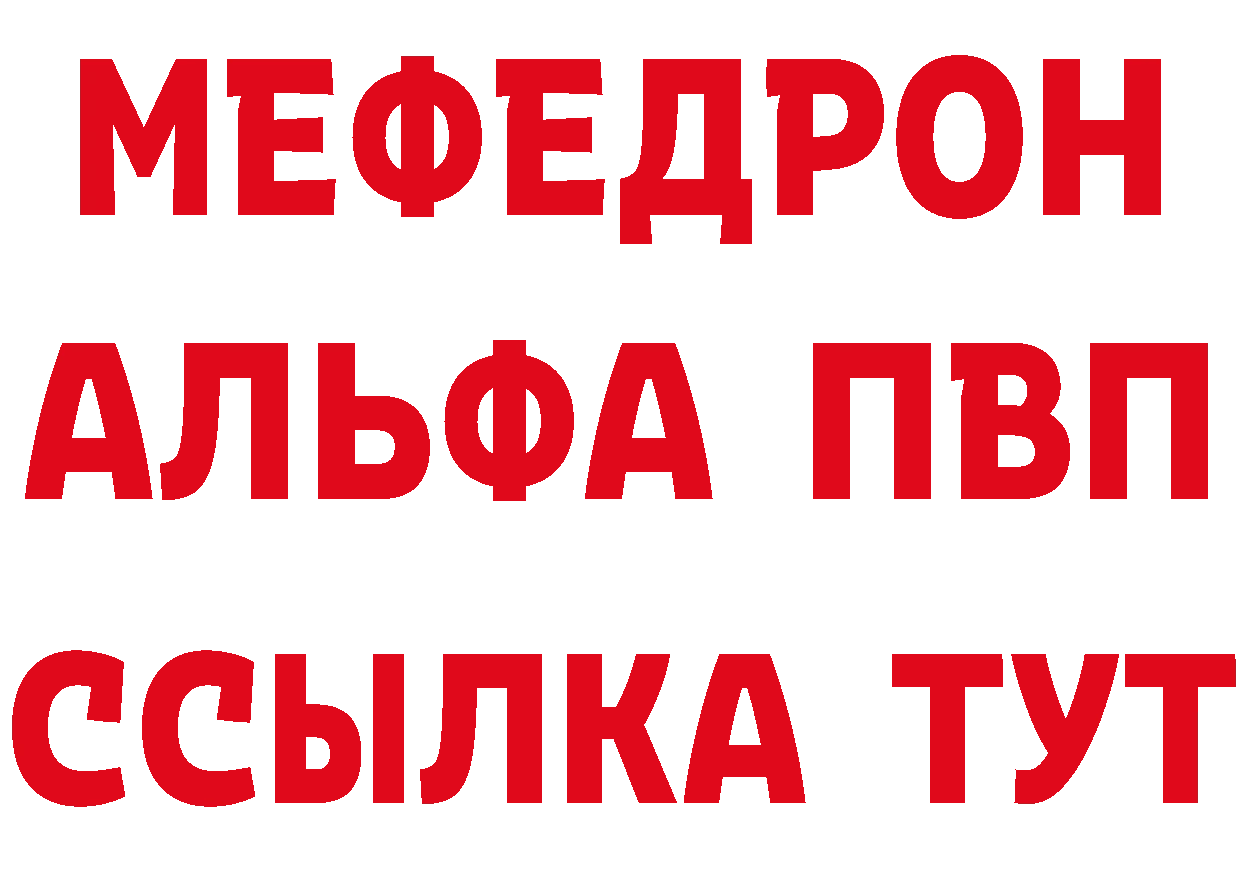 МЕФЕДРОН
АЛЬФА ПВП
ССЫЛКА ТУТ